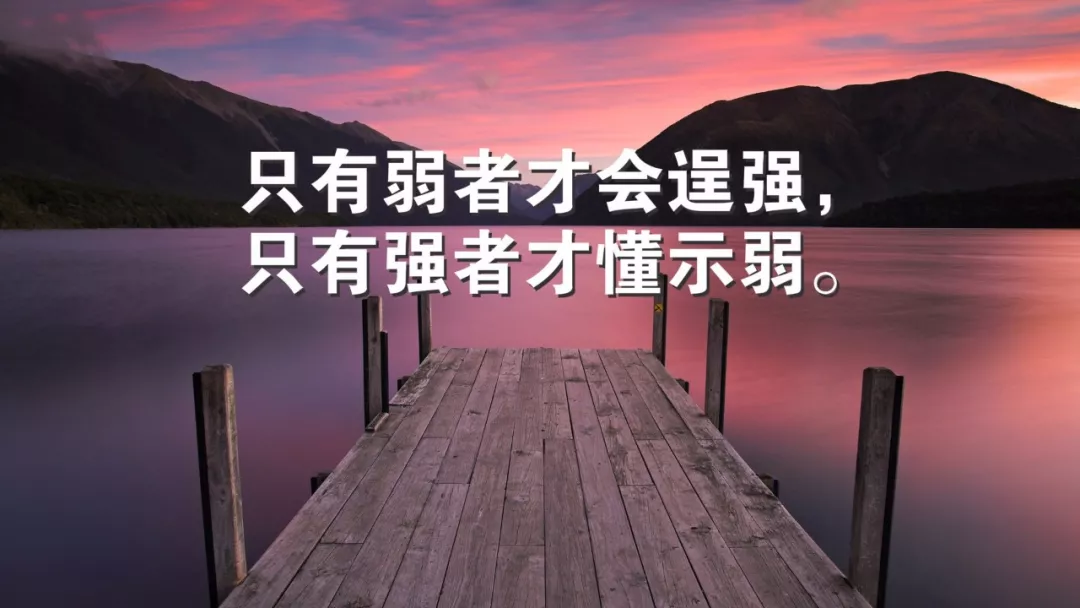 只有弱者才会逞强，
只有强者才懂示弱。